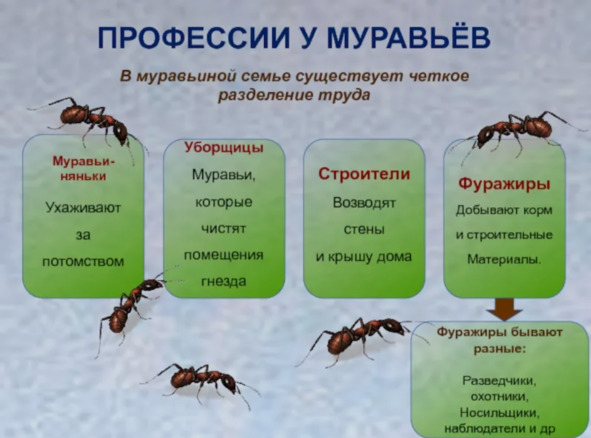 ПРОФЕССИИ У МУРАВЬЁВ

В муравьиной семье существует четкое разделение труда

Муравьи-няньки

Ухаживают за потомством

Уборщицы

Муравьи, которые чистят помещения гнезда

Строители

Возводят стены и крышу дома

Фуражиры

Добывают корм и строительные Материалы.

Фуражиры бывают разные:

Разведчики, охотники, Носильщики, наблюдатели и др